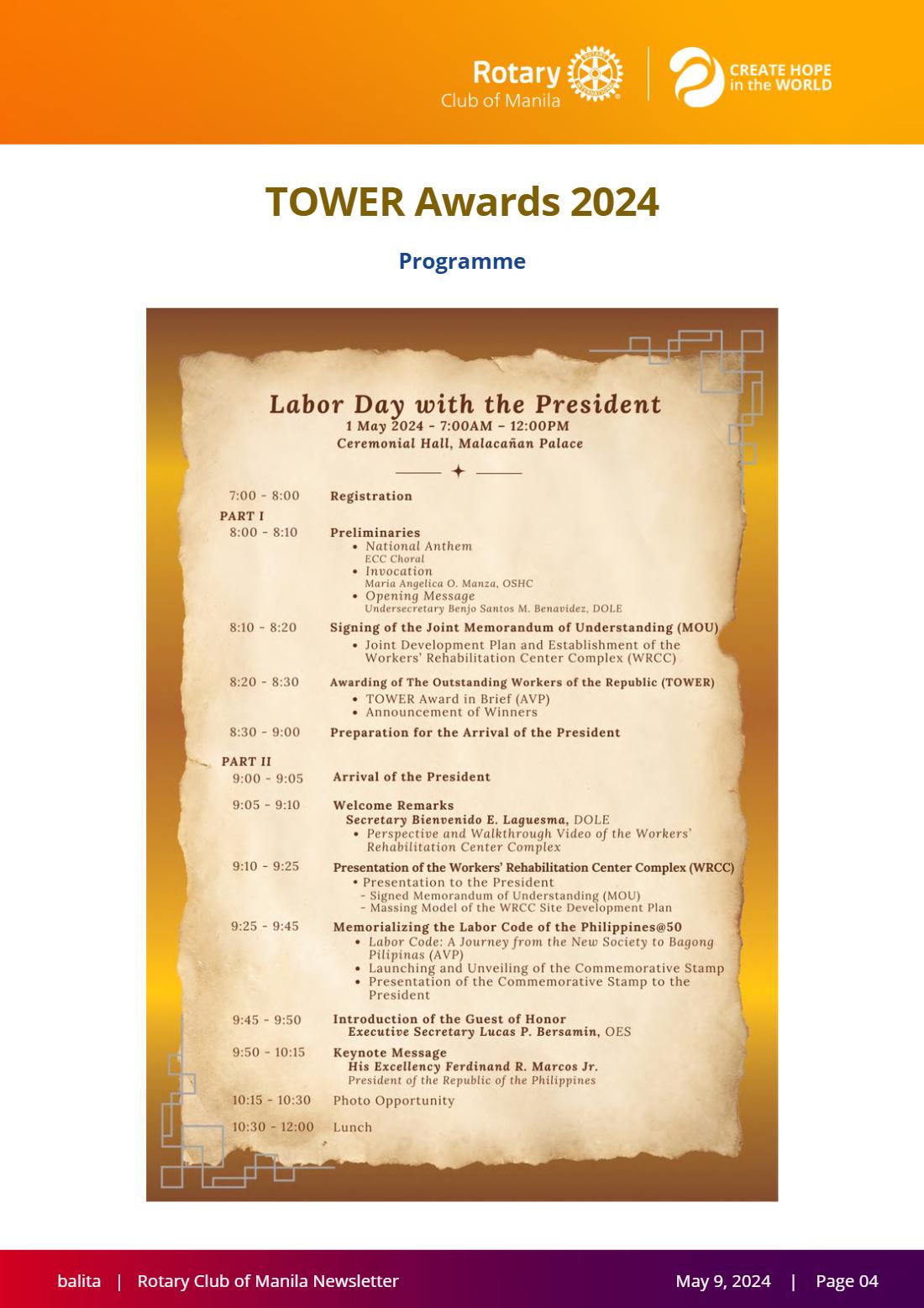 Rotary
Club of Manila

CREATE HOPE
in the WORLD

TOWER Awards 2024

Programme

Labor Day with the President
1 May 2024 - 7:00AM - 12:00PM
Ceremonial Hall, Malacañan Palace

7:00 - 8:00 Registration

PART I
8:00 - 8:10 Preliminaries
• National Anthem
ECC Choral
• Invocation
Maria Angelica O. Manza, OSHC
• Opening Message
Undersecretary Benjo Santos M. Benavidez, DOLE

8:10 - 8:20 Signing of the Joint Memorandum of Understanding (MOU)
• Joint Development Plan and Establishment of the Workers' Rehabilitation Center Complex (WRCC)

8:20 - 8:30 Awarding of The Outstanding Workers of the Republic (TOWER)
• TOWER Award in Brief (AVP)
• Announcement of Winners

8:30 - 9:00 Preparation for the Arrival of the President

PART II
9:00 - 9:05 Arrival of the President

9:05 - 9:10 Welcome Remarks
Secretary Bienvenido E. Laguesma, DOLE
• Perspective and Walkthrough Video of the Workers' Rehabilitation Center Complex

9:10 - 9:25 Presentation of the Workers' Rehabilitation Center Complex (WRCC)
• Presentation to the President
- Signed Memorandum of Understanding (MOU)
- Massing Model of the WRCC Site Development Plan

9:25 - 9:45 Memorializing the Labor Code of the Philippines@50
• Labor Code: A Journey from the New Society to Bagong Pilipinas (AVP)
• Launching and Unveiling of the Commemorative Stamp
• Presentation of the Commemorative Stamp to the President

9:45 - 9:50 Introduction of the Guest of Honor
Executive Secretary Lucas P. Bersamin, OES

9:50 - 10:15 Keynote Message
His Excellency Ferdinand R. Marcos Jr.
President of the Republic of the Philippines

10:15 - 10:30 Photo Opportunity

10:30 - 12:00 Lunch

balita | Rotary Club of Manila Newsletter May 9, 2024 | Page 04